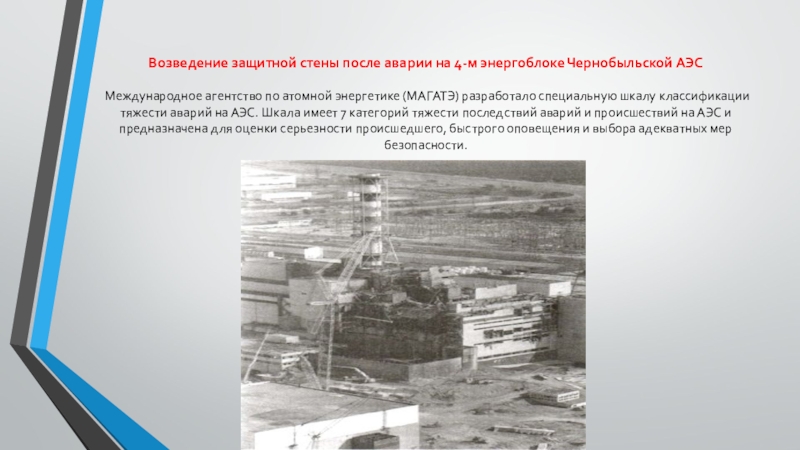 Возведение защитной стены после аварии на 4-м энергоблоке Чернобыльской АЭС

Международное агентство по атомной энергетике (МАГАТЭ) разработало специальную шкалу классификации тяжести аварий на АЭС. Шкала имеет 7 категорий тяжести последствий аварий и происшествий на АЭС и предназначена для оценки серьезности происшедшего, быстрого оповещения и выбора адекватных мер безопасности.